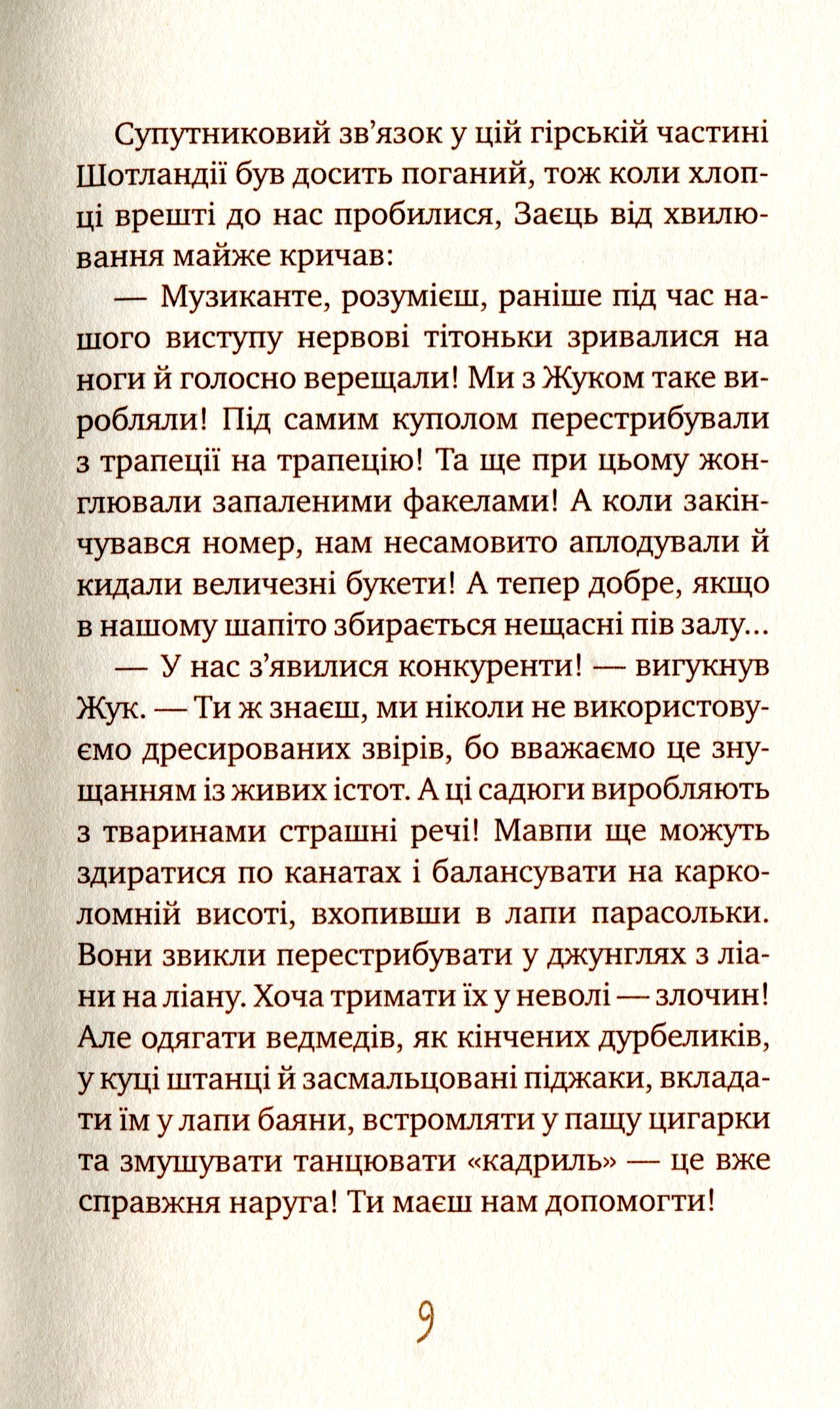 Супутниковий зв'язок у цій гірській частині Шотландії був досить поганий, тож коли хлопці врешті до нас пробилися, Заєць від хвилювання майже кричав:

— Музиканте, розумієш, раніше під час нашого виступу нервові тітоньки зривалися на ноги й голосно верещали! Ми з Жуком таке виробляли! Під самим куполом перестрибували з трапеції на трапецію! Та ще при цьому жонглювали запаленими факелами! А коли закінчувався номер, нам несамовито аплодували й кидали величезні букети! А тепер добре, якщо в нашому шапіто збирається нещасні пів залу...

— У нас з'явилися конкуренти! — вигукнув Жук. — Ти ж знаєш, ми ніколи не використовуємо дресированих звірів, бо вважаємо це знущанням із живих істот. А ці садюги виробляють з тваринами страшні речі! Мавпи ще можуть здиратися по канатах і балансувати на карколомній висоті, вхопивши в лапи парасольки. Вони звикли перестрибувати у джунглях з ліани на ліану. Хоча тримати їх у неволі — злочин! Але одягати ведмедів, як кінчених дурбеликів, у куці штанці й засмальцовані піджаки, вкладати їм у лапи баяни, встромляти у пащу цигарки та змушувати танцювати «кадриль» — це вже справжня наруга! Ти маєш нам допомогти!

9